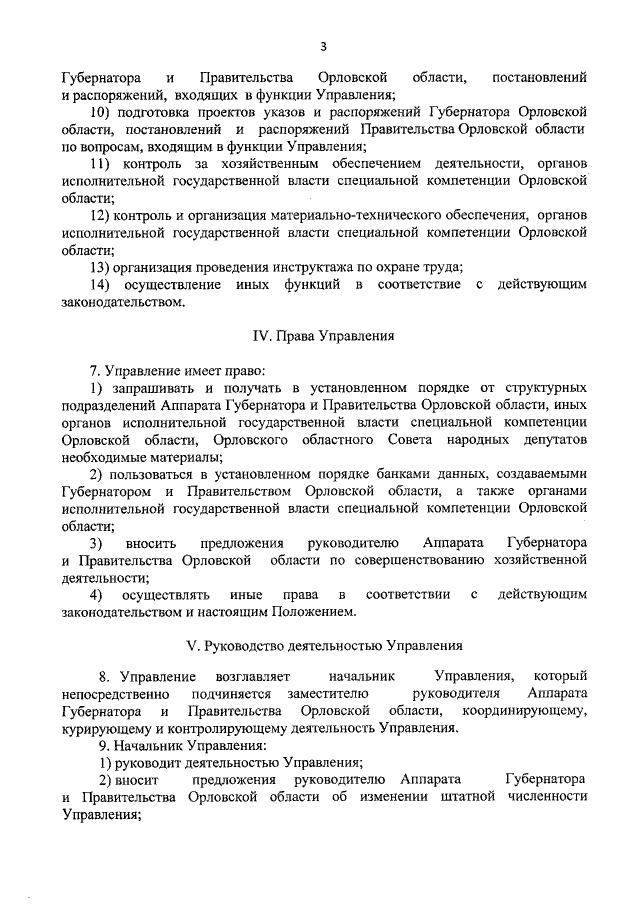 3

Губернатора и Правительства Орловской области, постановлений и распоряжений, входящих в функции Управления;

10) подготовка проектов указов и распоряжений Губернатора Орловской области, постановлений и распоряжений Правительства Орловской области по вопросам, входящим в функции Управления;

11) контроль за хозяйственным обеспечением деятельности, органов исполнительной государственной власти специальной компетенции Орловской области;

12) контроль и организация материально-технического обеспечения, органов исполнительной государственной власти специальной компетенции Орловской области;

13) организация проведения инструктажа по охране труда;

14) осуществление иных функций в соответствие с действующим законодательством.

IV. Права Управления

7. Управление имеет право:

1) запрашивать и получать в установленном порядке от структурных подразделений Аппарата Губернатора и Правительства Орловской области, иных органов исполнительной государственной власти специальной компетенции Орловской области, Орловского областного Совета народных депутатов необходимые материалы;

2) пользоваться в установленном порядке банками данных, создаваемыми Губернатором и Правительством Орловской области, а также органами исполнительной государственной власти специальной компетенции Орловской области;

3) вносить предложения руководителю Аппарата Губернатора и Правительства Орловской области по совершенствованию хозяйственной деятельности;

4) осуществлять иные права в соответствии с действующим законодательством и настоящим Положением.

V. Руководство деятельностью Управления

8. Управление возглавляет начальник Управления, который непосредственно подчиняется заместителю руководителя Аппарата Губернатора и Правительства Орловской области, координирующему, курирующему и контролирующему деятельность Управления.

9. Начальник Управления:

1) руководит деятельностью Управления;

2) вносит предложения руководителю Аппарата Губернатора и Правительства Орловской области об изменении штатной численности Управления;